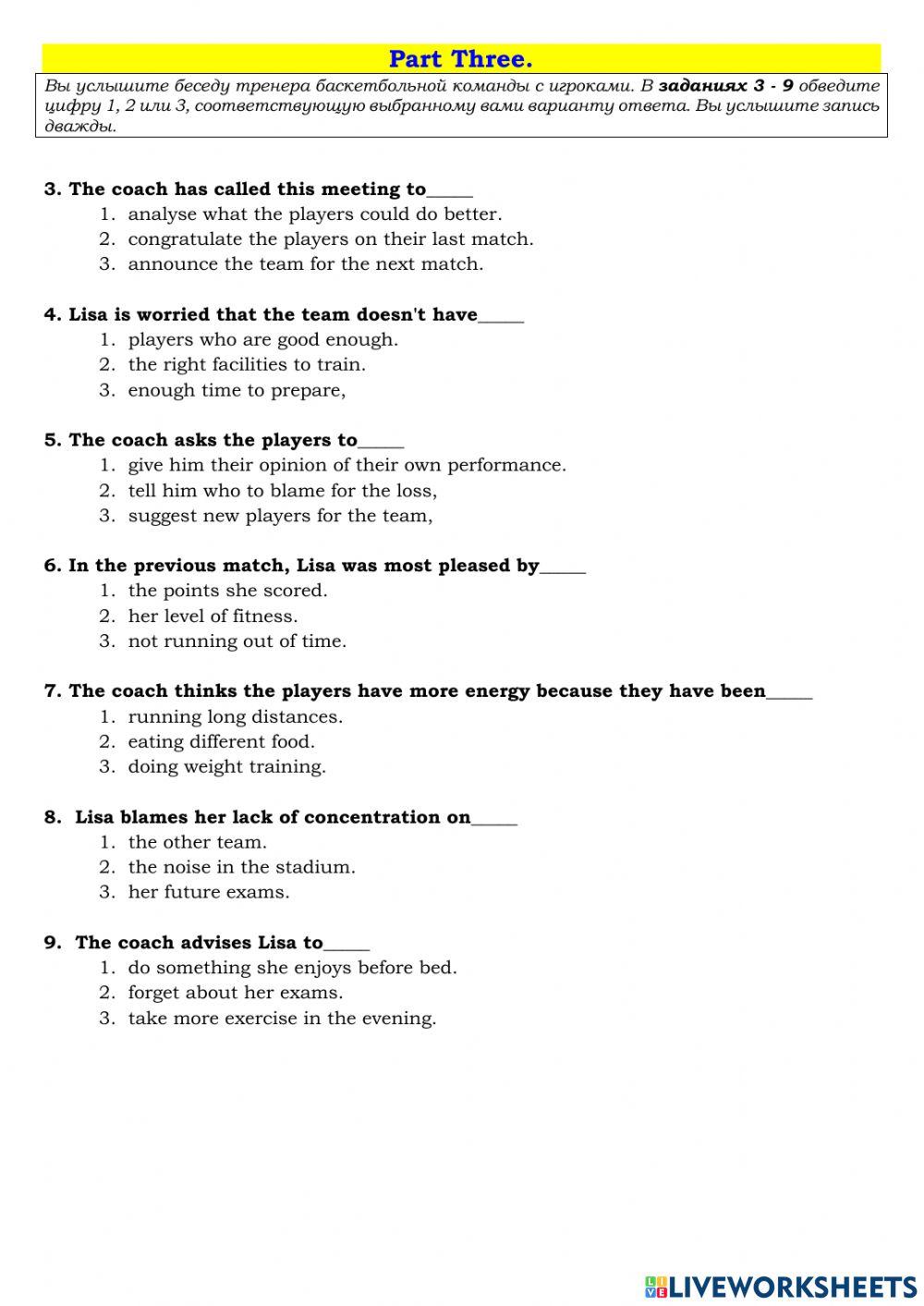 Part Three.

Вы услышите беседу тренера баскетбольной команды с игроками. В заданиях 3 - 9 обведите цифру 1, 2 или 3, соответствующую выбранному вами варианту ответа. Вы услышите запись дважды.

3. The coach has called this meeting to_____
1. analyse what the players could do better.
2. congratulate the players on their last match.
3. announce the team for the next match.

4. Lisa is worried that the team doesn't have_____
1. players who are good enough.
2. the right facilities to train.
3. enough time to prepare,

5. The coach asks the players to_____
1. give him their opinion of their own performance.
2. tell him who to blame for the loss,
3. suggest new players for the team,

6. In the previous match, Lisa was most pleased by_____
1. the points she scored.
2. her level of fitness.
3. not running out of time.

7. The coach thinks the players have more energy because they have been_____
1. running long distances.
2. eating different food.
3. doing weight training.

8. Lisa blames her lack of concentration on_____
1. the other team.
2. the noise in the stadium.
3. her future exams.

9. The coach advises Lisa to_____
1. do something she enjoys before bed.
2. forget about her exams.
3. take more exercise in the evening.

LIVEWORKSHEETS